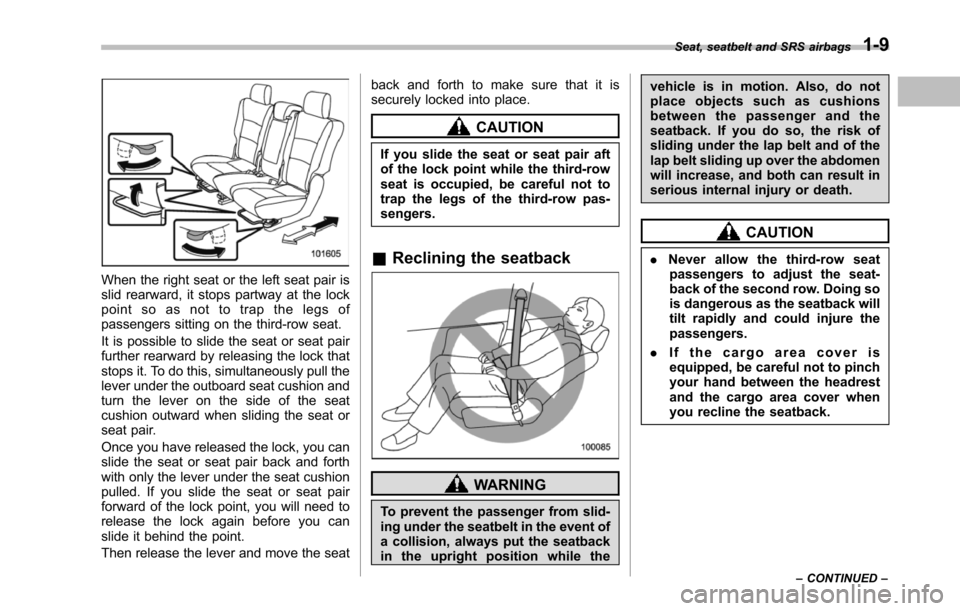 Seat, seatbelt and SRS airbags 1-9

101605

When the right seat or the left seat pair is slid rearward, it stops partway at the lock point so as not to trap the legs of passengers sitting on the third-row seat.

It is possible to slide the seat or seat pair further rearward by releasing the lock that stops it. To do this, simultaneously pull the lever under the outboard seat cushion and turn the lever on the side of the seat cushion outward when sliding the seat or seat pair.

Once you have released the lock, you can slide the seat or seat pair back and forth with only the lever under the seat cushion pulled. If you slide the seat or seat pair forward of the lock point, you will need to release the lock again before you can slide it behind the point.

Then release the lever and move the seat back and forth to make sure that it is securely locked into place.

CAUTION

If you slide the seat or seat pair aft of the lock point while the third-row seat is occupied, be careful not to trap the legs of the third-row passengers.

& Reclining the seatback

100085

WARNING

To prevent the passenger from sliding under the seatbelt in the event of a collision, always put the seatback in the upright position while the vehicle is in motion. Also, do not place objects such as cushions between the passenger and the seatback. If you do so, the risk of sliding under the lap belt and of the lap belt sliding up over the abdomen will increase, and both can result in serious internal injury or death.

CAUTION

. Never allow the third-row seat passengers to adjust the seatback of the second row. Doing so is dangerous as the seatback will tilt rapidly and could injure the passengers.

. If the cargo area cover is equipped, be careful not to pinch your hand between the headrest and the cargo area cover when you recline the seatback.

– CONTINUED –

carmanualsonline.info